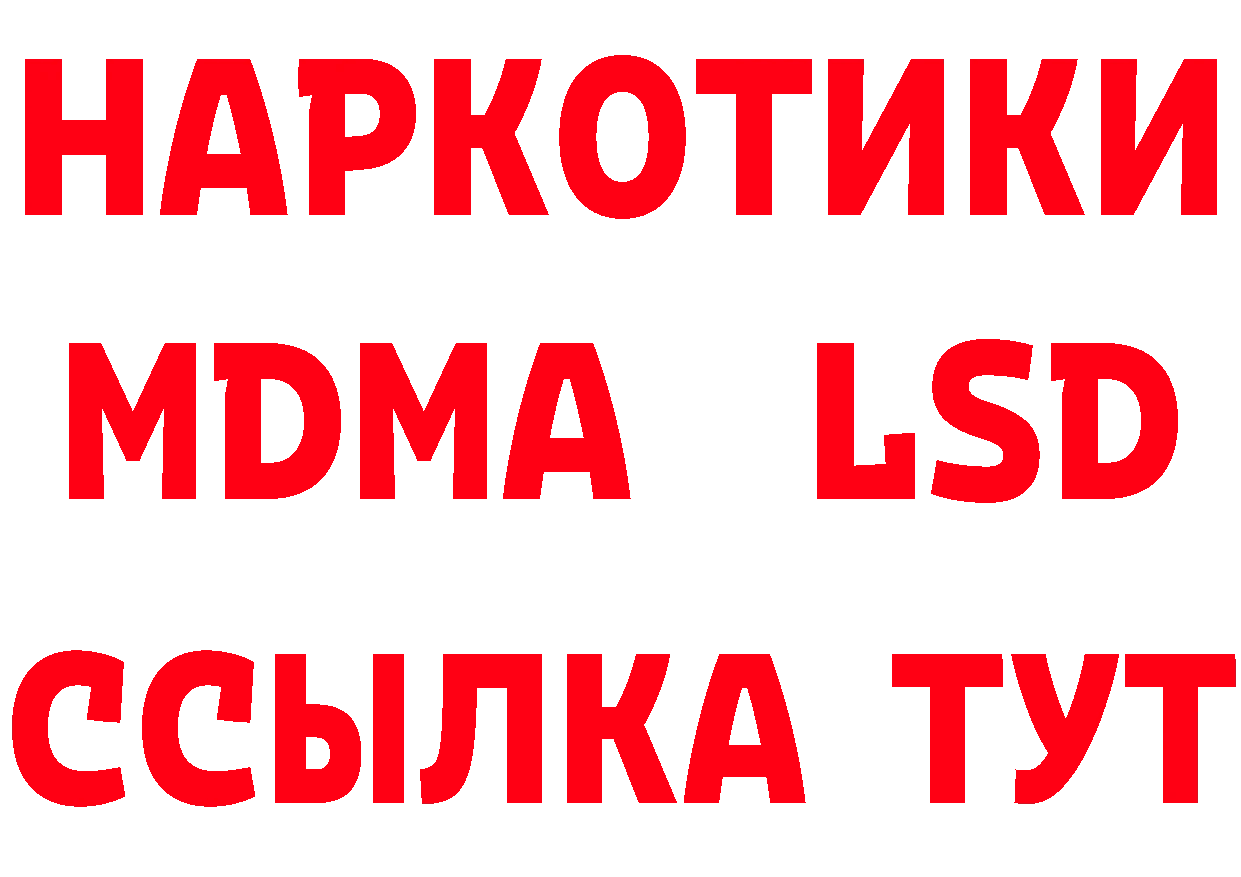 НАРКОТИКИ
MDMA LSD
ССЫЛКА ТУТ